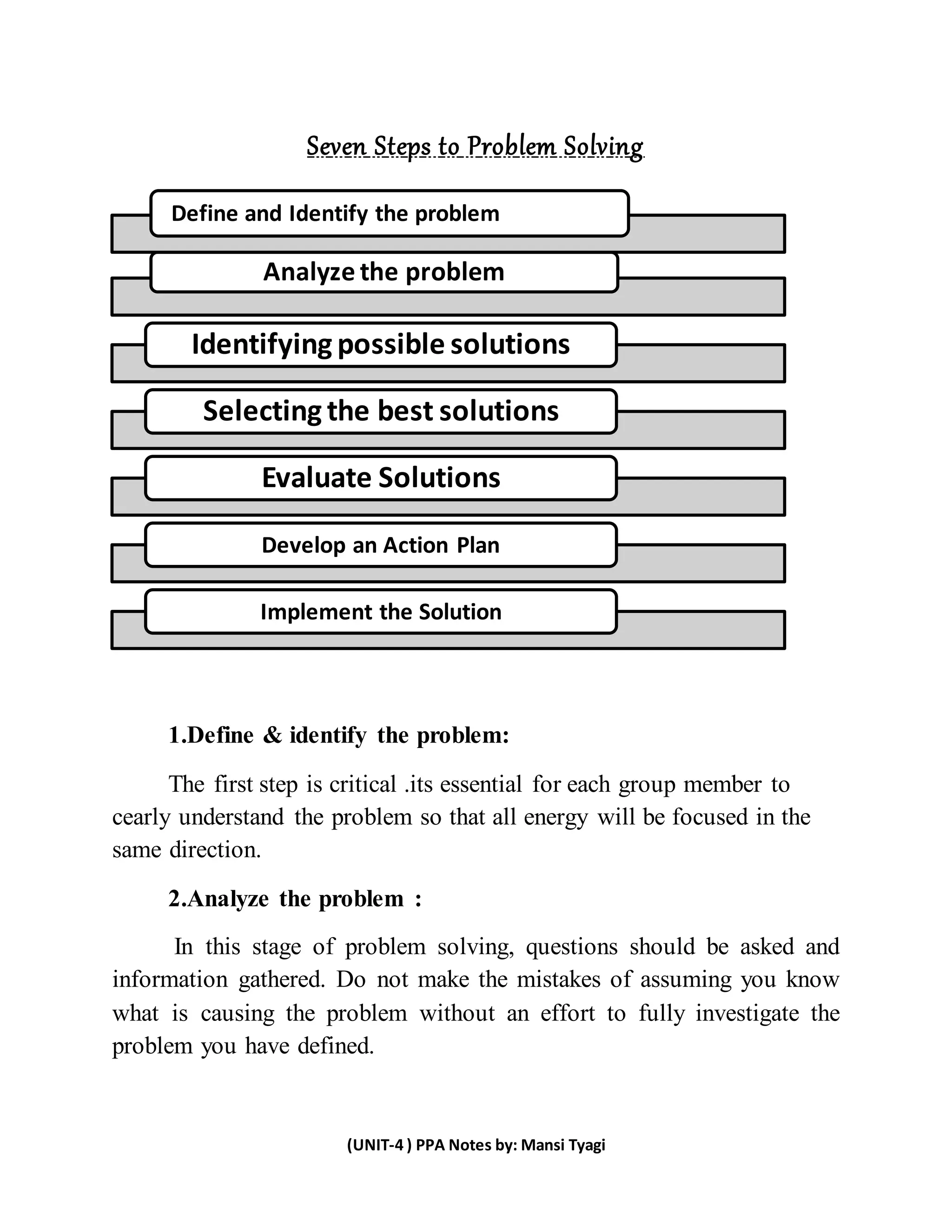 Seven Steps to Problem Solving

Define and Identify the problem

Analyze the problem

Identifying possible solutions

Selecting the best solutions

Evaluate Solutions

Develop an Action Plan

Implement the Solution

1.Define & identify the problem:

The first step is critical .its essential for each group member to cearly understand the problem so that all energy will be focused in the same direction.

2.Analyze the problem :

In this stage of problem solving, questions should be asked and information gathered. Do not make the mistakes of assuming you know what is causing the problem without an effort to fully investigate the problem you have defined.

(UNIT-4 ) PPA Notes by: Mansi Tyagi